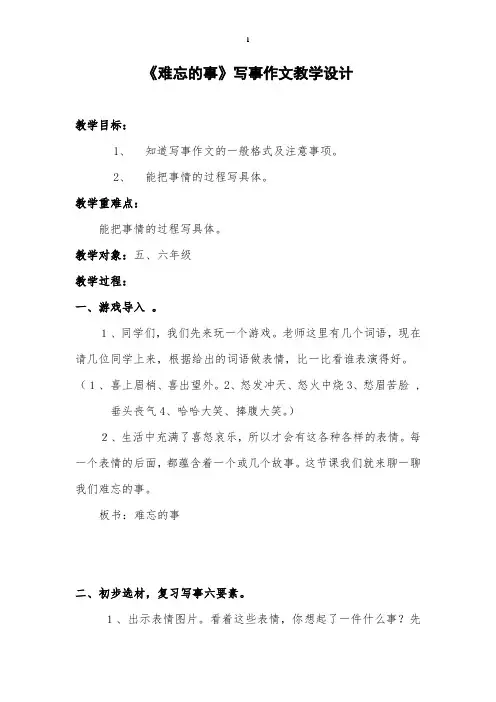 1

《难忘的事》写事作文教学设计

教学目标：

1、 知道写事作文的一般格式及注意事项。

2、 能把事情的过程写具体。

教学重难点：

能把事情的过程写具体。

教学对象：五、六年级

教学过程：

一、游戏导入 。

1、同学们，我们先来玩一个游戏。老师这里有几个词语，现在请几位同学上来，根据给出的词语做表情，比一比看谁表演得好。

（1、喜上眉梢、喜出望外。2、怒发冲天、怒火中烧 3、愁眉苦脸 ，垂头丧气 4、哈哈大笑、捧腹大笑。）

2、生活中充满了喜怒哀乐，所以才会有这各种各样的表情。每一个表情的后面，都蕴含着一个或几个故事。这节课我们就来聊一聊我们难忘的事。

板书：难忘的事

二、初步选材，复习写事六要素。

1、出示表情图片。看着这些表情，你想起了一件什么事？先